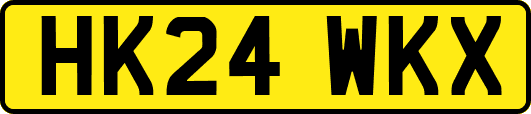 HK24 WKX